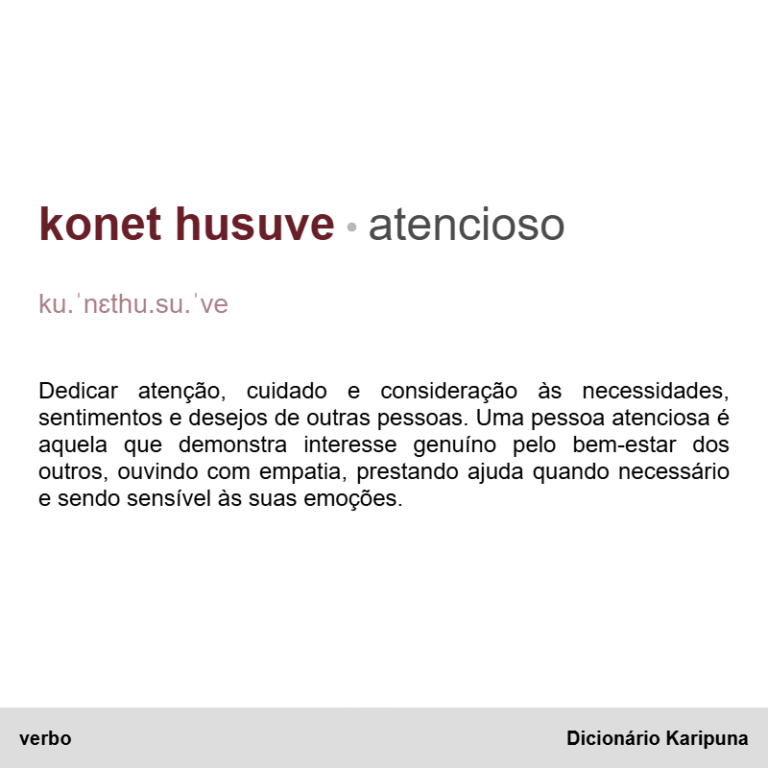 konet husuve • atencioso

ku.ˈnɛthu.su.ˈve

Dedicar atenção, cuidado e consideração às necessidades, sentimentos e desejos de outras pessoas. Uma pessoa atenciosa é aquela que demonstra interesse genuíno pelo bem-estar dos outros, ouvindo com empatia, prestando ajuda quando necessário e sendo sensível às suas emoções.

verbo

Dicionário Karipuna